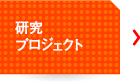 研究
プロジェクト